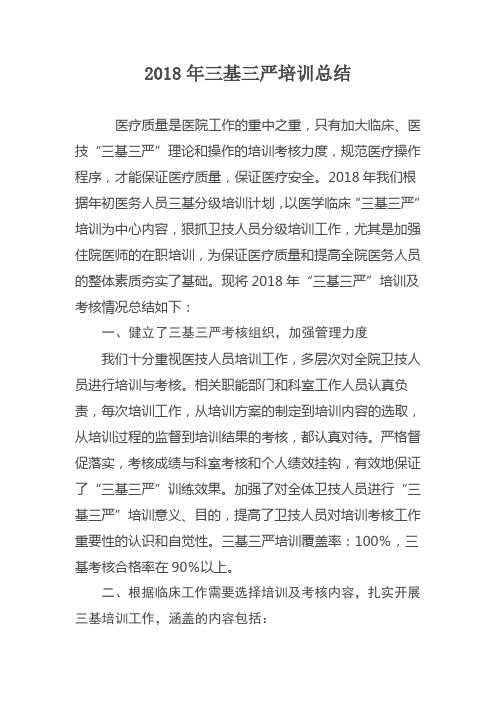 2018 年三基三严培训总结

医疗质量是医院工作的重中之重，只有加大临床、医技“三基三严”理论和操作的培训考核力度，规范医疗操作程序，才能保证医疗质量，保证医疗安全。2018 年我们根据年初医务人员三基分级培训计划，以医学临床“三基三严”培训为中心内容，狠抓卫技人员分级培训工作，尤其是加强住院医师的在职培训，为保证医疗质量和提高全院医务人员的整体素质夯实了基础。现将 2018 年“三基三严”培训及考核情况总结如下：

一、健立了三基三严考核组织，加强管理力度

我们十分重视医技人员培训工作，多层次对全院卫技人员进行培训与考核。相关职能部门和科室工作人员认真负责，每次培训工作，从培训方案的制定到培训内容的选取，从培训过程的监督到培训结果的考核，都认真对待。严格督促落实，考核成绩与科室考核和个人绩效挂钩，有效地保证了“三基三严”训练效果。加强了对全体卫技人员进行“三基三严”培训意义、目的，提高了卫技人员对培训考核工作重要性的认识和自觉性。三基三严培训覆盖率：100%，三基考核合格率在 90%以上。

二、根据临床工作需要选择培训及考核内容，扎实开展三基培训工作，涵盖的内容包括：